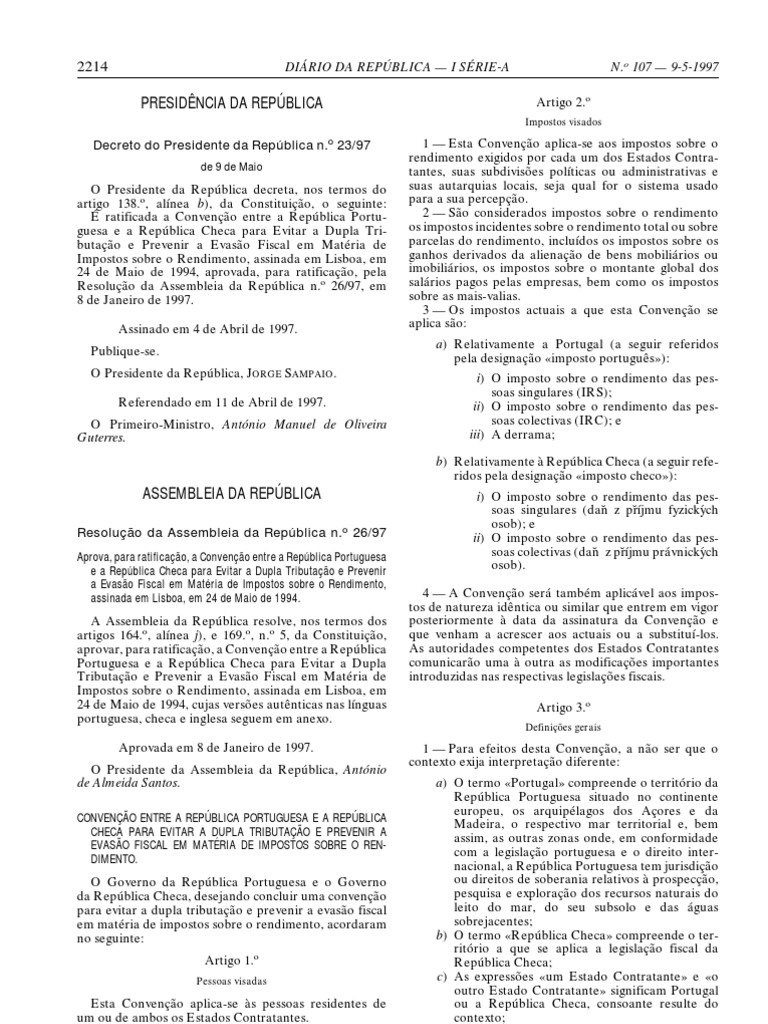 2214 DIÁRIO DA REPÚBLICA — I SÉRIE-A N.º 107 — 9-5-1997

PRESIDÊNCIA DA REPÚBLICA

Decreto do Presidente da República n.º 23/97

de 9 de Maio

O Presidente da República decreta, nos termos do artigo 138.º, alínea b), da Constituição, o seguinte: É ratificada a Convenção entre a República Portuguesa e a República Checa para Evitar a Dupla Tributação e Prevenir a Evasão Fiscal em Matéria de Impostos sobre o Rendimento, assinada em Lisboa, em 24 de Maio de 1994, aprovada, para ratificação, pela Resolução da Assembleia da República n.º 26/97, em 8 de Janeiro de 1997.

Assinado em 4 de Abril de 1997.

Publique-se.

O Presidente da República, JORGE SAMPAIO.

Referendado em 11 de Abril de 1997.

O Primeiro-Ministro, António Manuel de Oliveira Guterres.

ASSEMBLEIA DA REPÚBLICA

Resolução da Assembleia da República n.º 26/97

Aprova, para ratificação, a Convenção entre a República Portuguesa e a República Checa para Evitar a Dupla Tributação e Prevenir a Evasão Fiscal em Matéria de Impostos sobre o Rendimento, assinada em Lisboa, em 24 de Maio de 1994.

A Assembleia da República resolve, nos termos dos artigos 164.º, alínea j), e 169.º, n.º 5, da Constituição, aprovar, para ratificação, a Convenção entre a República Portuguesa e a República Checa para Evitar a Dupla Tributação e Prevenir a Evasão Fiscal em Matéria de Impostos sobre o Rendimento, assinada em Lisboa, em 24 de Maio de 1994, cujas versões autênticas nas línguas portuguesa, checa e inglesa seguem em anexo.

Aprovada em 8 de Janeiro de 1997.

O Presidente da Assembleia da República, António de Almeida Santos.

CONVENÇÃO ENTRE A REPÚBLICA PORTUGUESA E A REPÚBLICA CHECA PARA EVITAR A DUPLA TRIBUTAÇÃO E PREVENIR A EVASÃO FISCAL EM MATÉRIA DE IMPOSTOS SOBRE O RENDIMENTO.

O Governo da República Portuguesa e o Governo da República Checa, desejando concluir uma convenção para evitar a dupla tributação e prevenir a evasão fiscal em matéria de impostos sobre o rendimento, acordaram no seguinte:

Artigo 1.º

Pessoas visadas

Esta Convenção aplica-se às pessoas residentes de um ou de ambos os Estados Contratantes.

Artigo 2.º

Impostos visados

1 — Esta Convenção aplica-se aos impostos sobre o rendimento exigidos por cada um dos Estados Contratantes, suas subdivisões políticas ou administrativas e suas autarquias locais, seja qual for o sistema usado para a sua percepção.

2 — São considerados impostos sobre o rendimento os impostos incidentes sobre o rendimento total ou sobre parcelas do rendimento, incluídos os impostos sobre os ganhos derivados da alienação de bens mobiliários ou imobiliários, os impostos sobre o montante global dos salários pagos pelas empresas, bem como os impostos sobre as mais-valias.

3 — Os impostos actuais a que esta Convenção se aplica são:

a) Relativamente a Portugal (a seguir referidos pela designação «imposto português»):

i) O imposto sobre o rendimento das pessoas singulares (IRS);
ii) O imposto sobre o rendimento das pessoas colectivas (IRC); e
iii) A derrama;

b) Relativamente à República Checa (a seguir referidos pela designação «imposto checo»):

i) O imposto sobre o rendimento das pessoas singulares (daň z příjmu fyzických osob); e
ii) O imposto sobre o rendimento das pessoas colectivas (daň z příjmu právnických osob).

4 — A Convenção será também aplicável aos impostos de natureza idêntica ou similar que entrem em vigor posteriormente à data da assinatura da Convenção e que venham a acrescer aos actuais ou a substituí-los. As autoridades competentes dos Estados Contratantes comunicarão uma à outra as modificações importantes introduzidas nas respectivas legislações fiscais.

Artigo 3.º

Definições gerais

1 — Para efeitos desta Convenção, a não ser que o contexto exija interpretação diferente:

a) O termo «Portugal» compreende o território da República Portuguesa situado no continente europeu, os arquipélagos dos Açores e da Madeira, o respectivo mar territorial e, bem assim, as outras zonas onde, em conformidade com a legislação portuguesa e o direito internacional, a República Portuguesa tem jurisdição ou direitos de soberania relativos à prospecção, pesquisa e exploração dos recursos naturais do leito do mar, do seu subsolo e das águas sobrejacentes;
b) O termo «República Checa» compreende o território a que se aplica a legislação fiscal da República Checa;
c) As expressões «um Estado Contratante» e «o outro Estado Contratante» significam Portugal ou a República Checa, consoante resulte do contexto;